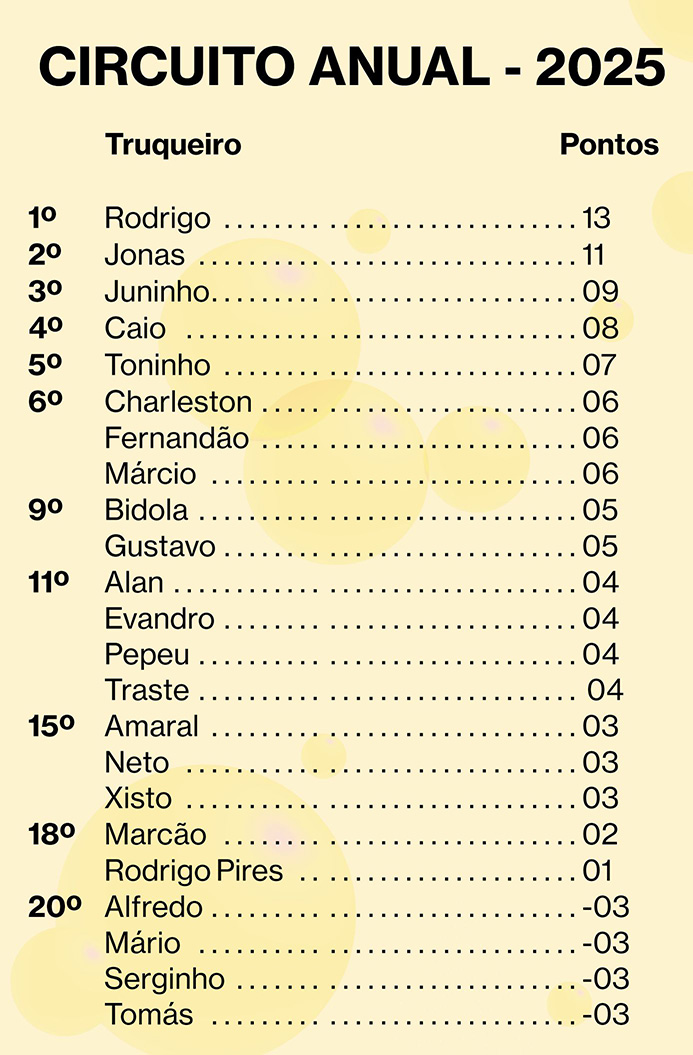 CIRCUITO ANUAL - 2025

| | Truqueiro | Pontos |
|---|---|---|
| 1º | Rodrigo | 13 |
| 2º | Jonas | 11 |
| 3º | Juninho | 09 |
| 4º | Caio | 08 |
| 5º | Toninho | 07 |
| 6º | Charleston | 06 |
| | Fernandão | 06 |
| | Márcio | 06 |
| 9º | Bidola | 05 |
| | Gustavo | 05 |
| 11º | Alan | 04 |
| | Evandro | 04 |
| | Pepeu | 04 |
| | Traste | 04 |
| 15º | Amaral | 03 |
| | Neto | 03 |
| | Xisto | 03 |
| 18º | Marcão | 02 |
| | Rodrigo Pires | 01 |
| 20º | Alfredo | -03 |
| | Mário | -03 |
| | Serginho | -03 |
| | Tomás | -03 |